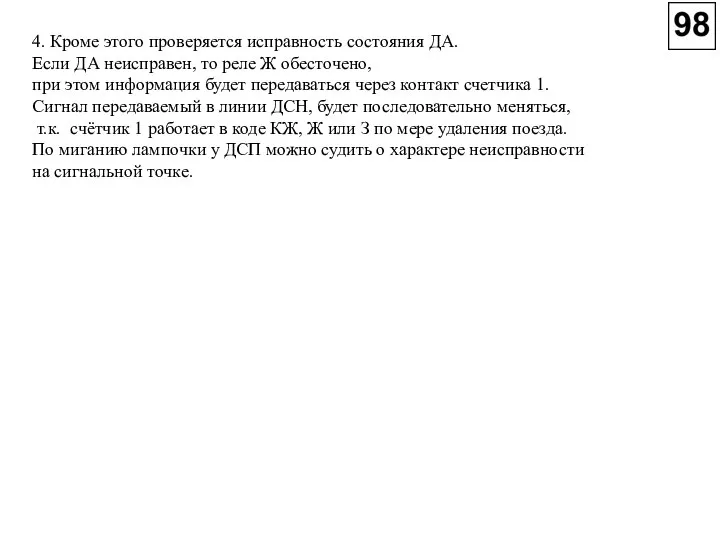 98

4. Кроме этого проверяется исправность состояния ДА.
Если ДА неисправен, то реле Ж обесточено,
при этом информация будет передаваться через контакт счетчика 1.
Сигнал передаваемый в линии ДСН, будет последовательно меняться,
т.к. счётчик 1 работает в коде КЖ, Ж или З по мере удаления поезда.
По миганию лампочки у ДСП можно судить о характере неисправности
на сигнальной точке.